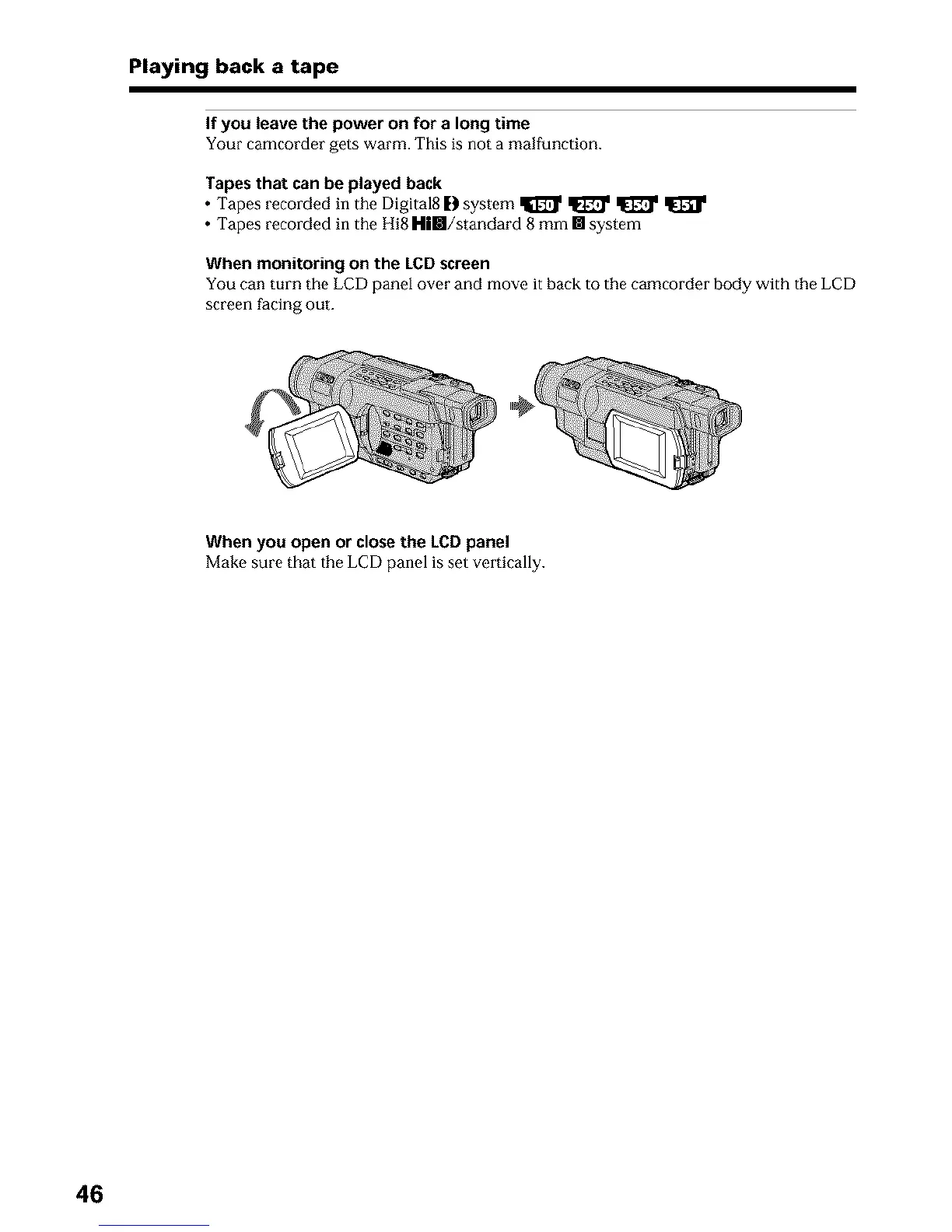 Playing back a tape

If you leave the power on for a long time
Your camcorder gets warm. This is not a malfunction.

Tapes that can be played back
• Tapes recorded in the Digital8 system 150 250 350 351
• Tapes recorded in the Hi8 Hi8/standard 8 mm 8 system

When monitoring on the LCD screen
You can turn the LCD panel over and move it back to the camcorder body with the LCD screen facing out.

When you open or close the LCD panel
Make sure that the LCD panel is set vertically.

46